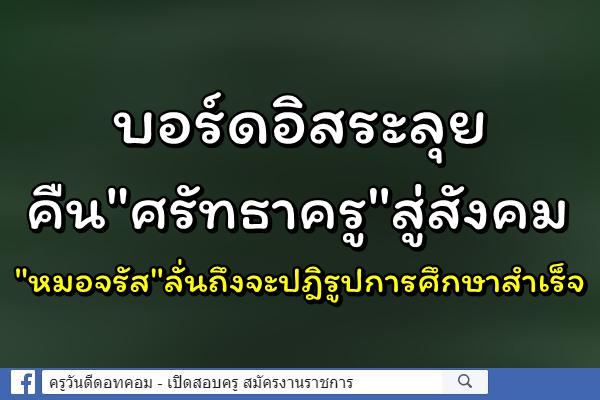 บอร์ดอิสระลุย
คืน"ศรัทธาครู"สู่สังคม
"หมอจรัส"ลั่นถึงจะปฏิรูปการศึกษาสำเร็จ

ครูวันดีดอทคอม - เปิดสอบครู สมัครงานราชการ